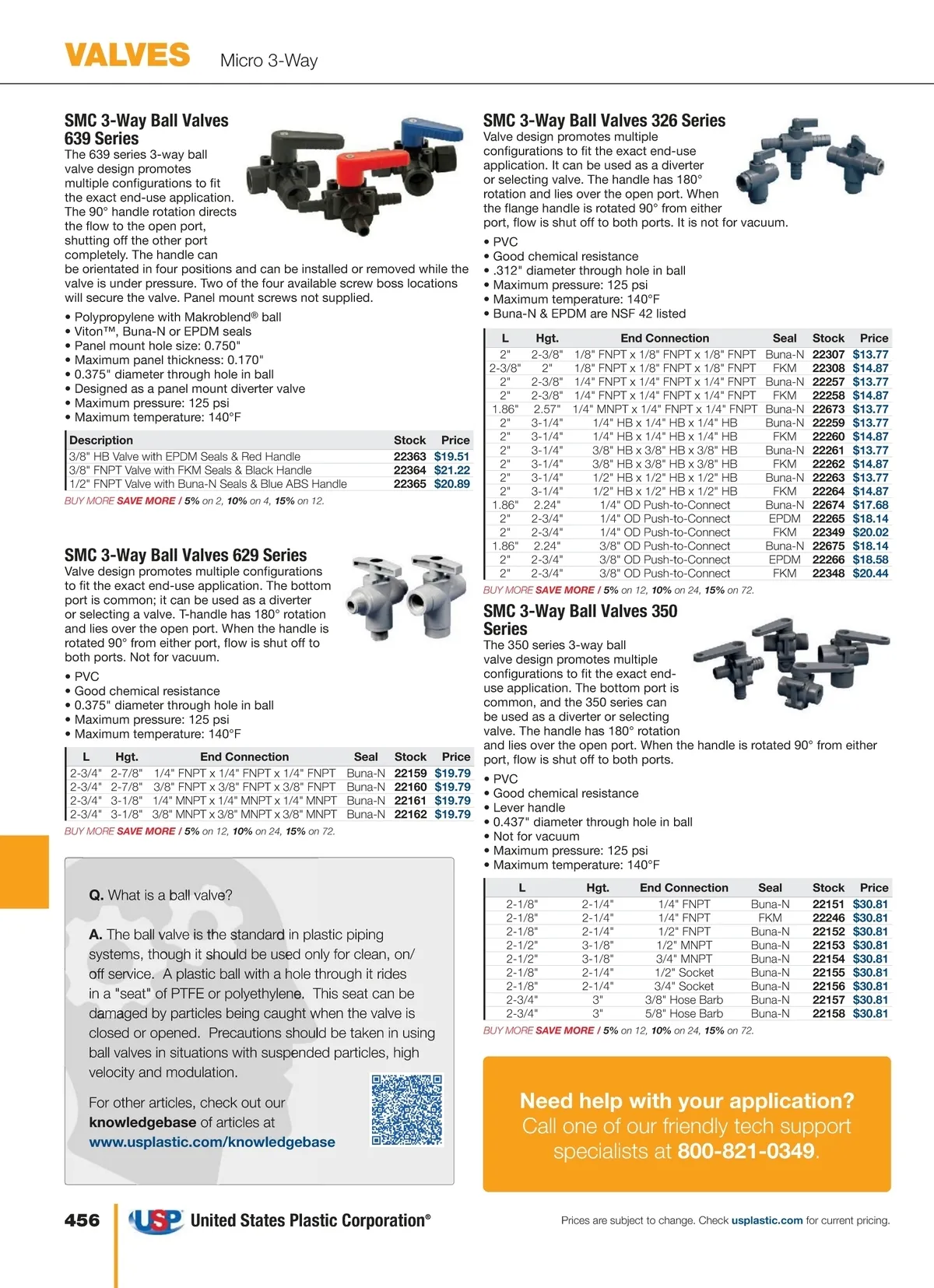 VALVES Micro 3-Way

SMC 3-Way Ball Valves 639 Series
The 639 series 3-way ball valve design promotes multiple configurations to fit the exact end-use application. The 90° handle rotation directs the flow to the open port, shutting off the other port completely. The handle can be orientated in four positions and can be installed or removed while the valve is under pressure. Two of the four available screw boss locations will secure the valve. Panel mount screws not supplied.

• Polypropylene with Makroblend® ball
• Viton™, Buna-N or EPDM seals
• Panel mount hole size: 0.750"
• Maximum panel thickness: 0.170"
• 0.375" diameter through hole in ball
• Designed as a panel mount diverter valve
• Maximum pressure: 125 psi
• Maximum temperature: 140°F

| Description | Stock | Price |
|---|---|---|
| 3/8" HB Valve with EPDM Seals & Red Handle | 22363 | $19.51 |
| 3/8" FNPT Valve with FKM Seals & Black Handle | 22364 | $21.22 |
| 1/2" FNPT Valve with Buna-N Seals & Blue ABS Handle | 22365 | $20.89 |

BUY MORE SAVE MORE / 5% on 2, 10% on 4, 15% on 12.

SMC 3-Way Ball Valves 629 Series
Valve design promotes multiple configurations to fit the exact end-use application. The bottom port is common; it can be used as a diverter or selecting a valve. T-handle has 180° rotation and lies over the open port. When the handle is rotated 90° from either port, flow is shut off to both ports. Not for vacuum.

• PVC
• Good chemical resistance
• 0.375" diameter through hole in ball
• Maximum pressure: 125 psi
• Maximum temperature: 140°F

| L | Hgt. | End Connection | Seal | Stock | Price |
|---|---|---|---|---|---|
| 2-3/4" | 2-7/8" | 1/4" FNPT x 1/4" FNPT x 1/4" FNPT | Buna-N | 22159 | $19.79 |
| 2-3/4" | 2-7/8" | 3/8" FNPT x 3/8" FNPT x 3/8" FNPT | Buna-N | 22160 | $19.79 |
| 2-3/4" | 3-1/8" | 1/4" MNPT x 1/4" MNPT x 1/4" MNPT | Buna-N | 22161 | $19.79 |
| 2-3/4" | 3-1/8" | 3/8" MNPT x 3/8" MNPT x 3/8" MNPT | Buna-N | 22162 | $19.79 |

BUY MORE SAVE MORE / 5% on 12, 10% on 24, 15% on 72.

Q. What is a ball valve?

A. The ball valve is the standard in plastic piping systems, though it should be used only for clean, on/off service. A plastic ball with a hole through it rides in a "seat" of PTFE or polyethylene. This seat can be damaged by particles being caught when the valve is closed or opened. Precautions should be taken in using ball valves in situations with suspended particles, high velocity and modulation.

For other articles, check out our knowledgebase of articles at www.usplastic.com/knowledgebase

SMC 3-Way Ball Valves 326 Series
Valve design promotes multiple configurations to fit the exact end-use application. It can be used as a diverter or selecting valve. The handle has 180° rotation and lies over the open port. When the flange handle is rotated 90° from either port, flow is shut off to both ports. It is not for vacuum.

• PVC
• Good chemical resistance
• .312" diameter through hole in ball
• Maximum pressure: 125 psi
• Maximum temperature: 140°F
• Buna-N & EPDM are NSF 42 listed

| L | Hgt. | End Connection | Seal | Stock | Price |
|---|---|---|---|---|---|
| 2" | 2-3/8" | 1/8" FNPT x 1/8" FNPT x 1/8" FNPT | Buna-N | 22307 | $13.77 |
| 2-3/8" | 2" | 1/8" FNPT x 1/8" FNPT x 1/8" FNPT | FKM | 22308 | $14.87 |
| 2" | 2-3/8" | 1/4" FNPT x 1/4" FNPT x 1/4" FNPT | Buna-N | 22257 | $13.77 |
| 2" | 2-3/8" | 1/4" FNPT x 1/4" FNPT x 1/4" FNPT | FKM | 22258 | $14.87 |
| 1.86" | 2.57" | 1/4" MNPT x 1/4" FNPT x 1/4" FNPT | Buna-N | 22673 | $13.77 |
| 2" | 3-1/4" | 1/4" HB x 1/4" HB x 1/4" HB | Buna-N | 22259 | $13.77 |
| 2" | 3-1/4" | 1/4" HB x 1/4" HB x 1/4" HB | FKM | 22260 | $14.87 |
| 2" | 3-1/4" | 3/8" HB x 3/8" HB x 3/8" HB | Buna-N | 22261 | $13.77 |
| 2" | 3-1/4" | 3/8" HB x 3/8" HB x 3/8" HB | FKM | 22262 | $14.87 |
| 2" | 3-1/4" | 1/2" HB x 1/2" HB x 1/2" HB | Buna-N | 22263 | $13.77 |
| 2" | 3-1/4" | 1/2" HB x 1/2" HB x 1/2" HB | FKM | 22264 | $14.87 |
| 1.86" | 2.24" | 1/4" OD Push-to-Connect | Buna-N | 22674 | $17.68 |
| 2" | 2-3/4" | 1/4" OD Push-to-Connect | EPDM | 22265 | $18.14 |
| 2" | 2-3/4" | 1/4" OD Push-to-Connect | FKM | 22349 | $20.02 |
| 1.86" | 2.24" | 3/8" OD Push-to-Connect | Buna-N | 22675 | $18.14 |
| 2" | 2-3/4" | 3/8" OD Push-to-Connect | EPDM | 22266 | $18.58 |
| 2" | 2-3/4" | 3/8" OD Push-to-Connect | FKM | 22348 | $20.44 |

BUY MORE SAVE MORE / 5% on 12, 10% on 24, 15% on 72.

SMC 3-Way Ball Valves 350 Series
The 350 series 3-way ball valve design promotes multiple configurations to fit the exact end-use application. The bottom port is common, and the 350 series can be used as a diverter or selecting valve. The handle has 180° rotation and lies over the open port. When the handle is rotated 90° from either port, flow is shut off to both ports.

• PVC
• Good chemical resistance
• Lever handle
• 0.437" diameter through hole in ball
• Not for vacuum
• Maximum pressure: 125 psi
• Maximum temperature: 140°F

| L | Hgt. | End Connection | Seal | Stock | Price |
|---|---|---|---|---|---|
| 2-1/8" | 2-1/4" | 1/4" FNPT | Buna-N | 22151 | $30.81 |
| 2-1/8" | 2-1/4" | 1/4" FNPT | FKM | 22246 | $30.81 |
| 2-1/8" | 2-1/4" | 1/2" FNPT | Buna-N | 22152 | $30.81 |
| 2-1/2" | 3-1/8" | 1/2" MNPT | Buna-N | 22153 | $30.81 |
| 2-1/2" | 3-1/8" | 3/4" MNPT | Buna-N | 22154 | $30.81 |
| 2-1/8" | 2-1/4" | 1/2" Socket | Buna-N | 22155 | $30.81 |
| 2-1/8" | 2-1/4" | 3/4" Socket | Buna-N | 22156 | $30.81 |
| 2-3/4" | 3" | 3/8" Hose Barb | Buna-N | 22157 | $30.81 |
| 2-3/4" | 3" | 5/8" Hose Barb | Buna-N | 22158 | $30.81 |

BUY MORE SAVE MORE / 5% on 12, 10% on 24, 15% on 72.

Need help with your application?
Call one of our friendly tech support specialists at 800-821-0349.

456 USP United States Plastic Corporation®

Prices are subject to change. Check usplastic.com for current pricing.